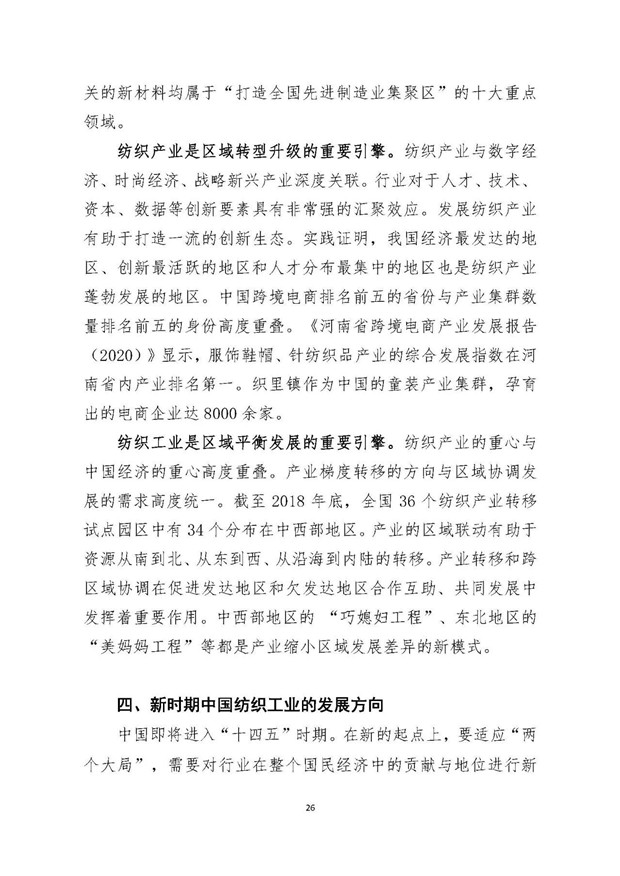 关的新材料均属于“打造全国先进制造业集聚区”的十大重点领域。

纺织产业是区域转型升级的重要引擎。纺织产业与数字经济、时尚经济、战略新兴产业深度关联。行业对于人才、技术、资本、数据等创新要素具有非常强的汇聚效应。发展纺织产业有助于打造一流的创新生态。实践证明，我国经济最发达的地区、创新最活跃的地区和人才分布最集中的地区也是纺织产业蓬勃发展的地区。中国跨境电商排名前五的省份与产业集群数量排名前五的身份高度重叠。《河南省跨境电商产业发展报告（2020）》显示，服饰鞋帽、针纺织品产业的综合发展指数在河南省内产业排名第一。织里镇作为中国的童装产业集群，孕育出的电商企业达8000余家。

纺织工业是区域平衡发展的重要引擎。纺织产业的重心与中国经济的重心高度重叠。产业梯度转移的方向与区域协调发展的需求高度统一。截至2018年底，全国36个纺织产业转移试点园区中有34个分布在中西部地区。产业的区域联动有助于资源从南到北、从东到西、从沿海到内陆的转移。产业转移和跨区域协调在促进发达地区和欠发达地区合作互助、共同发展中发挥着重要作用。中西部地区的“巧媳妇工程”、东北地区的“美妈妈工程”等都是产业缩小区域发展差异的新模式。

四、新时期中国纺织工业的发展方向

中国即将进入“十四五”时期。在新的起点上，要适应“两个大局”，需要对行业在整个国民经济中的贡献与地位进行新

26